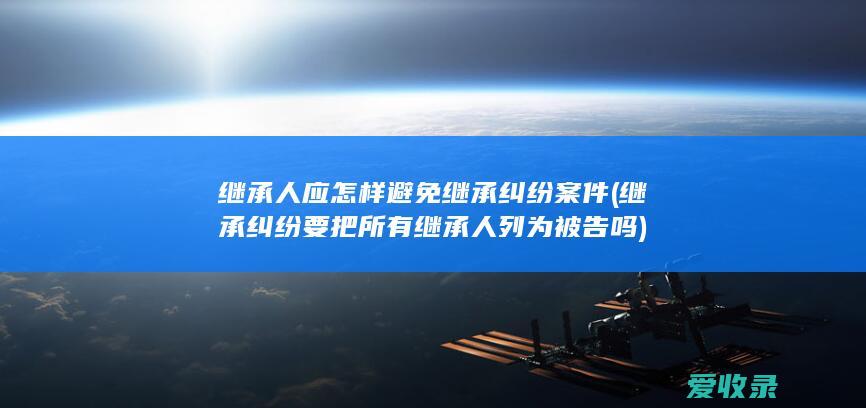 继承人应怎样避免继承纠纷案件(继承纠纷要把所有继承人列为被告吗)

爱收录